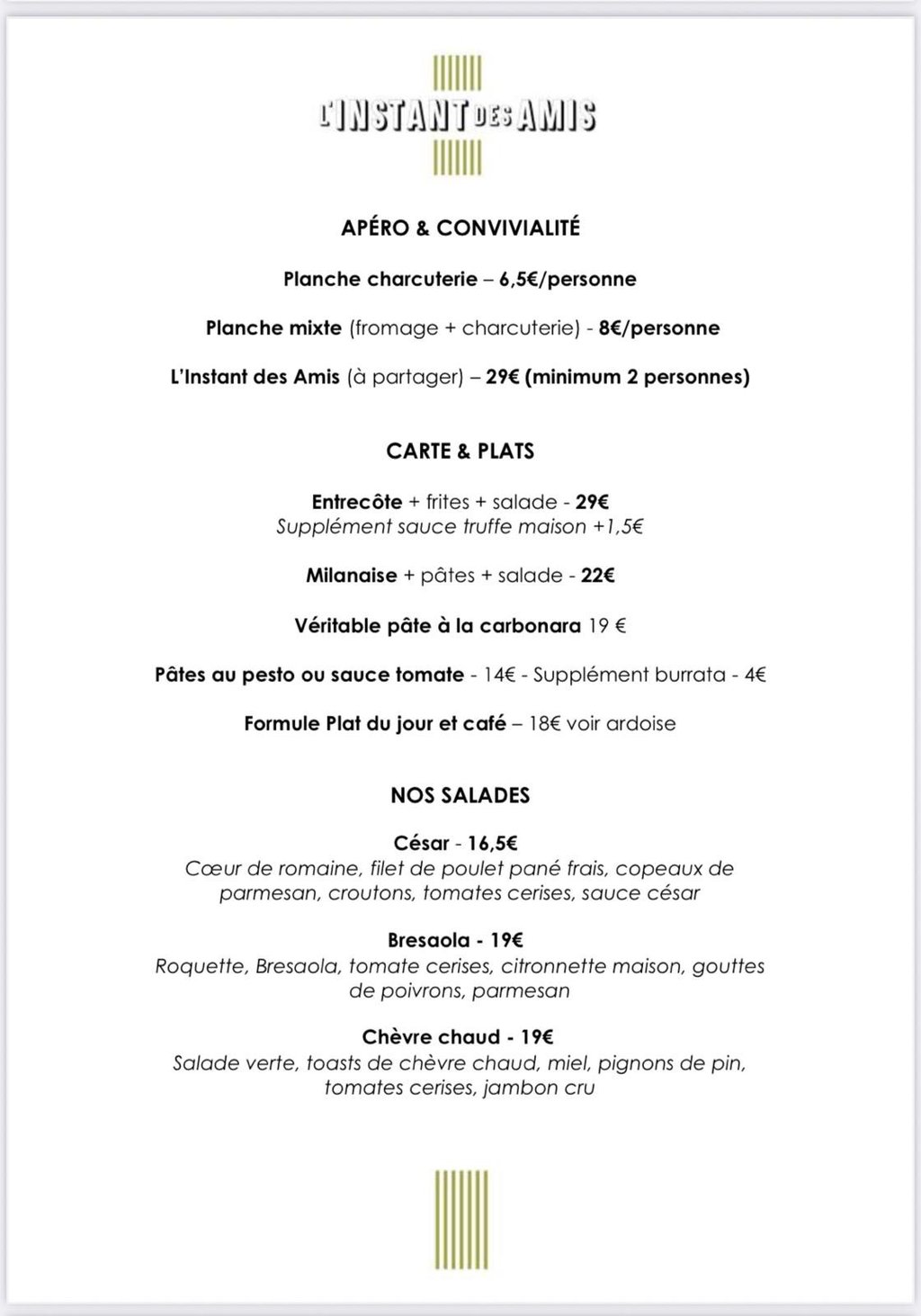 L'INSTANT DES AMIS

APÉRO & CONVIVIALITÉ

Planche charcuterie – 6,5€/personne

Planche mixte (fromage + charcuterie) - 8€/personne

L'Instant des Amis (à partager) – 29€ (minimum 2 personnes)

CARTE & PLATS

Entrecôte + frites + salade - 29€
Supplément sauce truffe maison +1,5€

Milanaise + pâtes + salade - 22€

Véritable pâte à la carbonara 19 €

Pâtes au pesto ou sauce tomate - 14€ - Supplément burrata - 4€

Formule Plat du jour et café – 18€ voir ardoise

NOS SALADES

César - 16,5€
Cœur de romaine, filet de poulet pané frais, copeaux de parmesan, croutons, tomates cerises, sauce césar

Bresaola - 19€
Roquette, Bresaola, tomate cerises, citronnette maison, gouttes de poivrons, parmesan

Chèvre chaud - 19€
Salade verte, toasts de chèvre chaud, miel, pignons de pin, tomates cerises, jambon cru